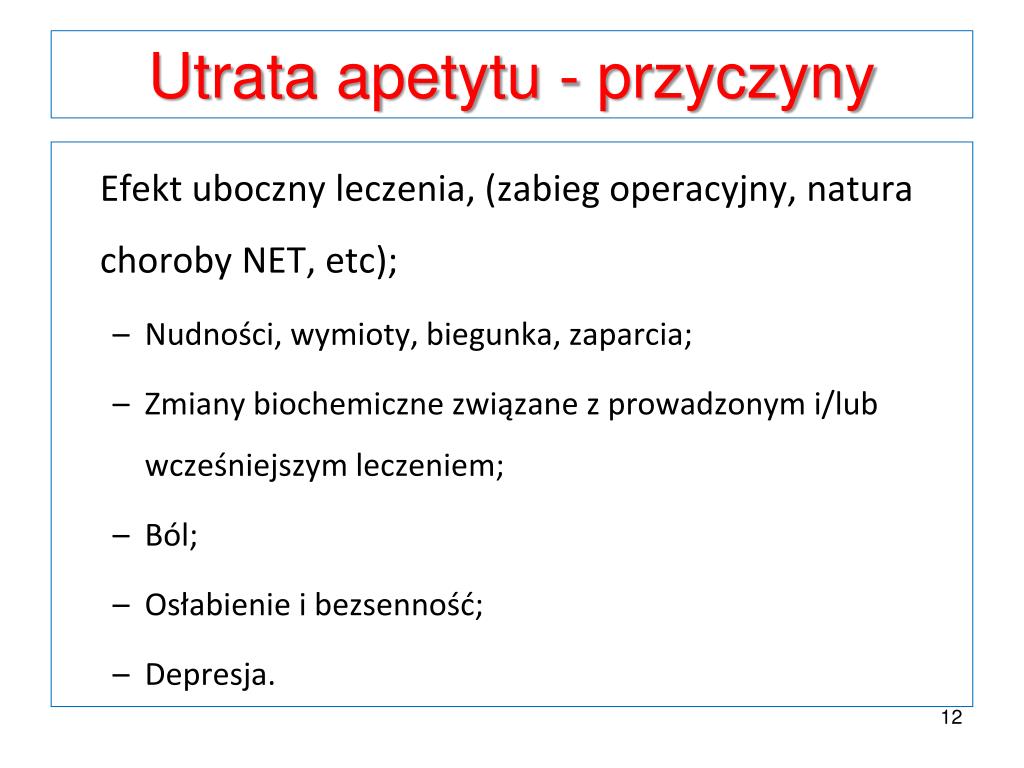 Utrata apetytu - przyczyny

Efekt uboczny leczenia, (zabieg operacyjny, natura choroby NET, etc);

– Nudności, wymioty, biegunka, zaparcia;

– Zmiany biochemiczne związane z prowadzonym i/lub wcześniejszym leczeniem;

– Ból;

– Osłabienie i bezsenność;

– Depresja.

12